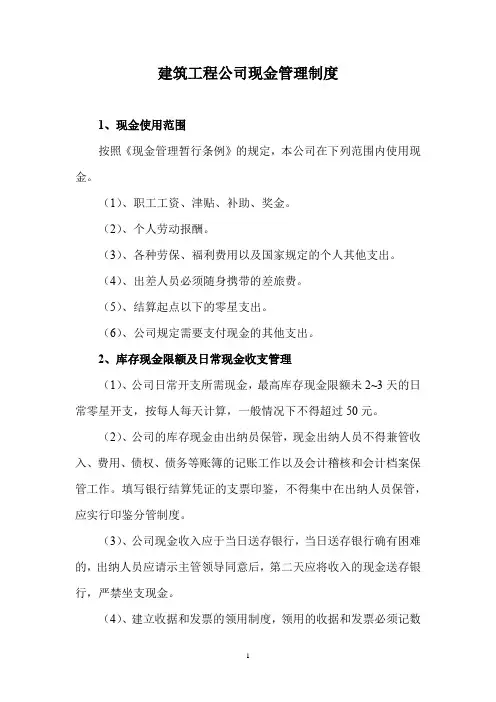 建筑工程公司现金管理制度

1、现金使用范围

按照《现金管理暂行条例》的规定，本公司在下列范围内使用现金。

（1）、职工工资、津贴、补助、奖金。

（2）、个人劳动报酬。

（3）、各种劳保、福利费用以及国家规定的个人其他支出。

（4）、出差人员必须随身携带的差旅费。

（5）、结算起点以下的零星支出。

（6）、公司规定需要支付现金的其他支出。

2、库存现金限额及日常现金收支管理

（1）、公司日常开支所需现金，最高库存现金限额未 2~3 天的日常零星开支，按每人每天计算，一般情况下不得超过 50 元。

（2）、公司的库存现金由出纳员保管，现金出纳人员不得兼管收入、费用、债权、债务等账簿的记账工作以及会计稽核和会计档案保管工作。填写银行结算凭证的支票印鉴，不得集中在出纳人员保管，应实行印鉴分管制度。

（3）、公司现金收入应于当日送存银行，当日送存银行确有困难的，出纳人员应请示主管领导同意后，第二天应将收入的现金送存银行，严禁坐支现金。

（4）、建立收据和发票的领用制度，领用的收据和发票必须记数

1